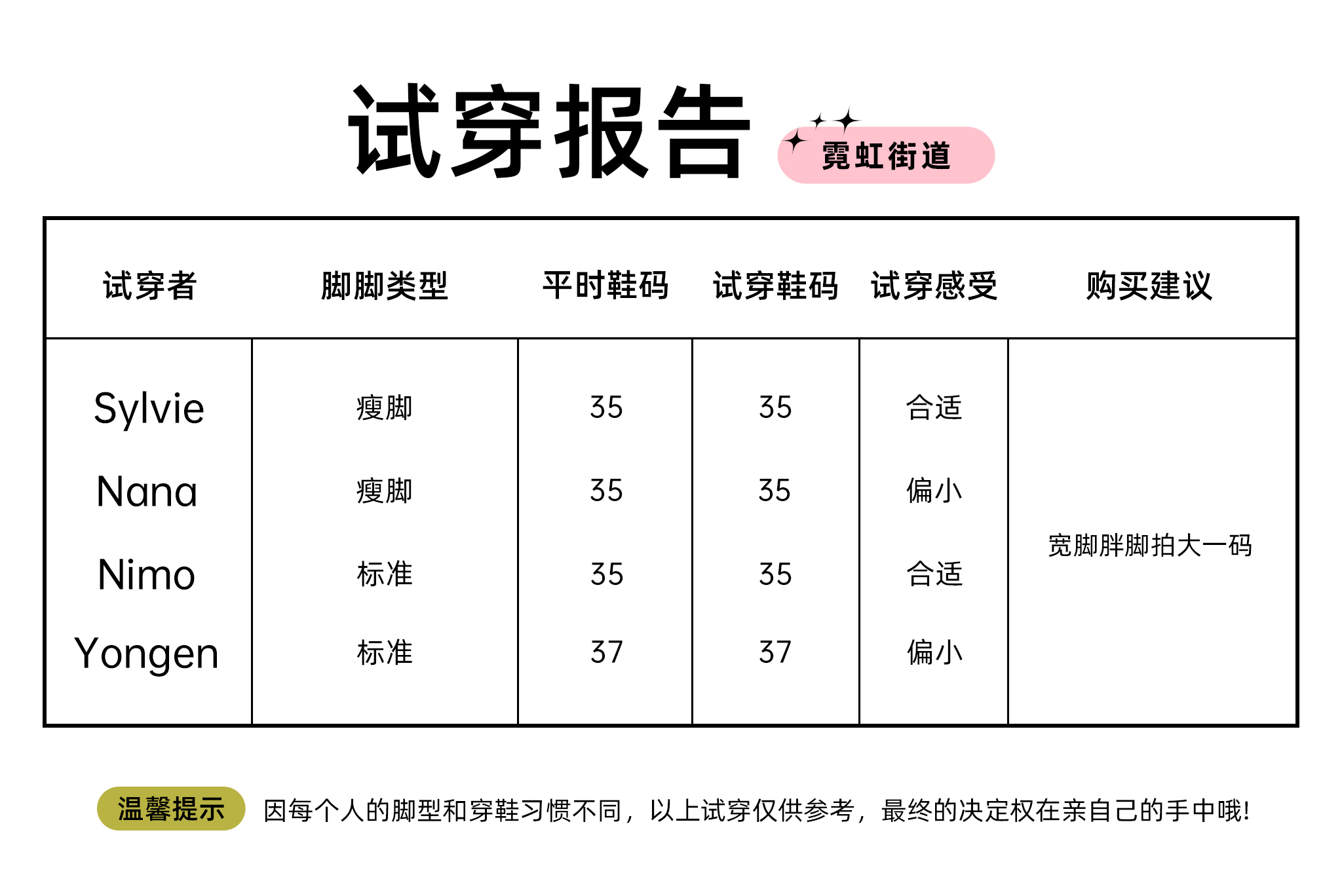 试穿报告 霓虹街道

| 试穿者 | 脚脚类型 | 平时鞋码 | 试穿鞋码 | 试穿感受 | 购买建议 |
|---|---|---|---|---|---|
| Sylvie | 瘦脚 | 35 | 35 | 合适 | 宽脚胖脚拍大一码 |
| Nana | 瘦脚 | 35 | 35 | 偏小 | |
| Nimo | 标准 | 35 | 35 | 合适 | |
| Yongen | 标准 | 37 | 37 | 偏小 | |

温馨提示 因每个人的脚型和穿鞋习惯不同，以上试穿仅供参考，最终的决定权在亲自己的手中哦!